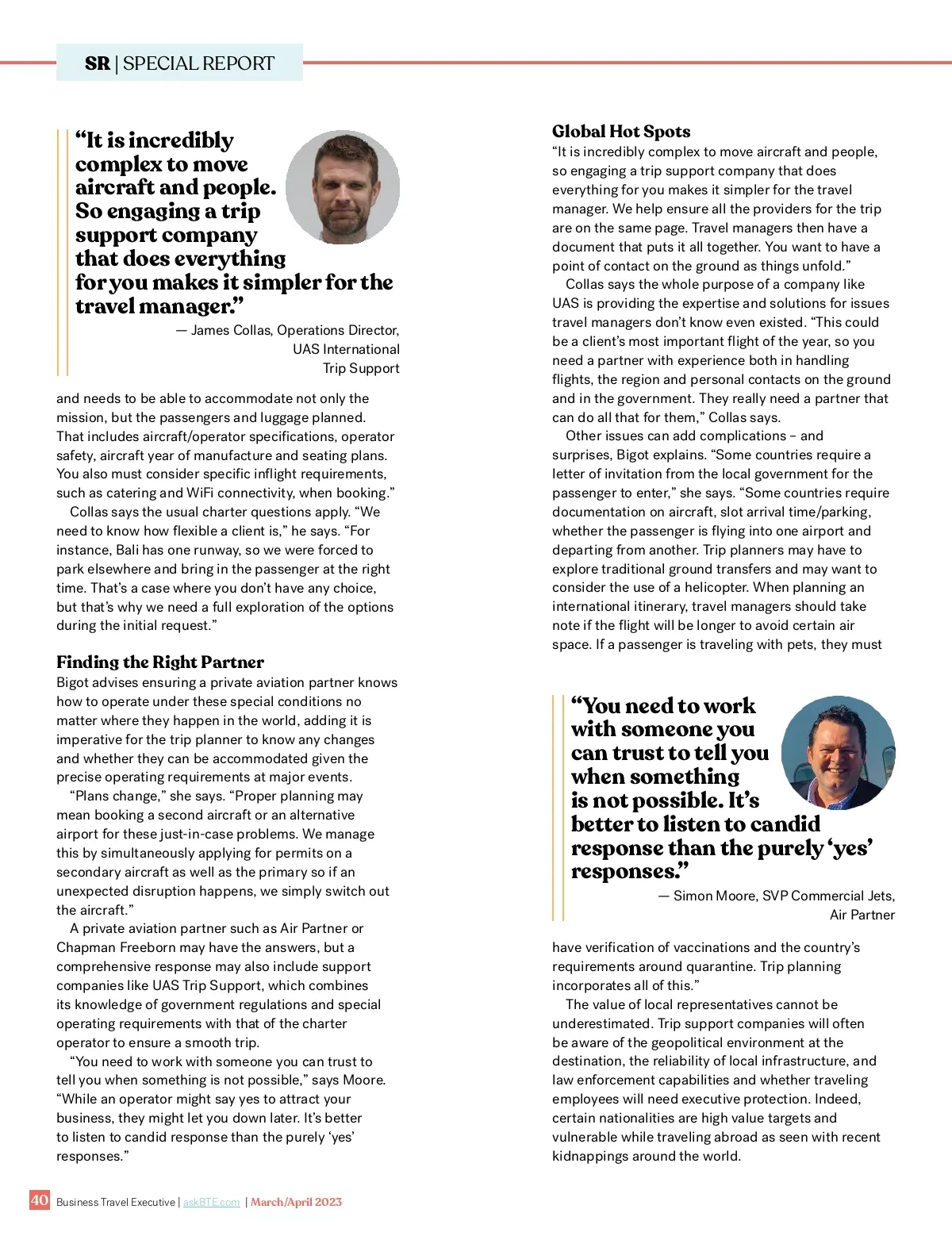 SR | SPECIAL REPORT

“It is incredibly complex to move aircraft and people. So engaging a trip support company that does everything for you makes it simpler for the travel manager.”

— James Collas, Operations Director, UAS International Trip Support

and needs to be able to accommodate not only the mission, but the passengers and luggage planned. That includes aircraft/operator specifications, operator safety, aircraft year of manufacture and seating plans. You also must consider specific inflight requirements, such as catering and WiFi connectivity, when booking.”

Collas says the usual charter questions apply. “We need to know how flexible a client is,” he says. “For instance, Bali has one runway, so we were forced to park elsewhere and bring in the passenger at the right time. That’s a case where you don’t have any choice, but that’s why we need a full exploration of the options during the initial request.”

Finding the Right Partner

Bigot advises ensuring a private aviation partner knows how to operate under these special conditions no matter where they happen in the world, adding it is imperative for the trip planner to know any changes and whether they can be accommodated given the precise operating requirements at major events.

“Plans change,” she says. “Proper planning may mean booking a second aircraft or an alternative airport for these just-in-case problems. We manage this by simultaneously applying for permits on a secondary aircraft as well as the primary so if an unexpected disruption happens, we simply switch out the aircraft.”

A private aviation partner such as Air Partner or Chapman Freeborn may have the answers, but a comprehensive response may also include support companies like UAS Trip Support, which combines its knowledge of government regulations and special operating requirements with that of the charter operator to ensure a smooth trip.

“You need to work with someone you can trust to tell you when something is not possible,” says Moore. “While an operator might say yes to attract your business, they might let you down later. It’s better to listen to candid response than the purely ‘yes’ responses.”

Global Hot Spots

“It is incredibly complex to move aircraft and people, so engaging a trip support company that does everything for you makes it simpler for the travel manager. We help ensure all the providers for the trip are on the same page. Travel managers then have a document that puts it all together. You want to have a point of contact on the ground as things unfold.”

Collas says the whole purpose of a company like UAS is providing the expertise and solutions for issues travel managers don’t know even existed. “This could be a client’s most important flight of the year, so you need a partner with experience both in handling flights, the region and personal contacts on the ground and in the government. They really need a partner that can do all that for them,” Collas says.

Other issues can add complications – and surprises, Bigot explains. “Some countries require a letter of invitation from the local government for the passenger to enter,” she says. “Some countries require documentation on aircraft, slot arrival time/parking, whether the passenger is flying into one airport and departing from another. Trip planners may have to explore traditional ground transfers and may want to consider the use of a helicopter. When planning an international itinerary, travel managers should take note if the flight will be longer to avoid certain air space. If a passenger is traveling with pets, they must

“You need to work with someone you can trust to tell you when something is not possible. It’s better to listen to candid response than the purely ‘yes’ responses.”

— Simon Moore, SVP Commercial Jets, Air Partner

have verification of vaccinations and the country’s requirements around quarantine. Trip planning incorporates all of this.”

The value of local representatives cannot be underestimated. Trip support companies will often be aware of the geopolitical environment at the destination, the reliability of local infrastructure, and law enforcement capabilities and whether traveling employees will need executive protection. Indeed, certain nationalities are high value targets and vulnerable while traveling abroad as seen with recent kidnappings around the world.

40 Business Travel Executive | askBTE.com | March/April 2023